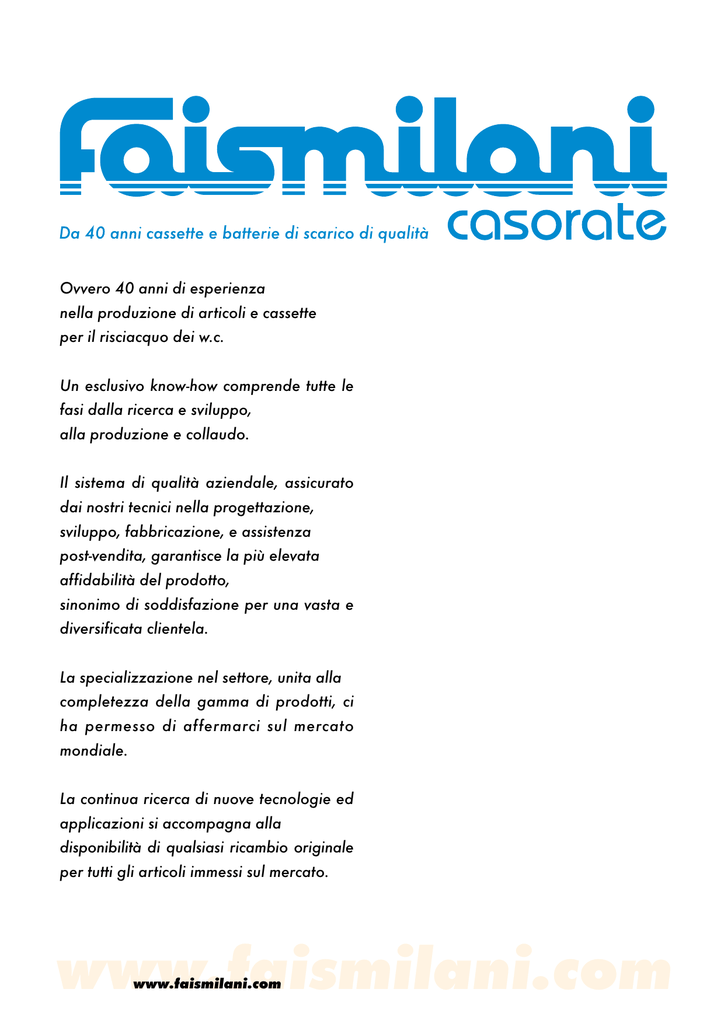 faismilani
casorate

Da 40 anni cassette e batterie di scarico di qualità

Ovvero 40 anni di esperienza nella produzione di articoli e cassette per il risciacquo dei w.c.

Un esclusivo know-how comprende tutte le fasi dalla ricerca e sviluppo, alla produzione e collaudo.

Il sistema di qualità aziendale, assicurato dai nostri tecnici nella progettazione, sviluppo, fabbricazione, e assistenza post-vendita, garantisce la più elevata affidabilità del prodotto, sinonimo di soddisfazione per una vasta e diversificata clientela.

La specializzazione nel settore, unita alla completezza della gamma di prodotti, ci ha permesso di affermarci sul mercato mondiale.

La continua ricerca di nuove tecnologie ed applicazioni si accompagna alla disponibilità di qualsiasi ricambio originale per tutti gli articoli immessi sul mercato.

www.faismilani.com

www.faismilani.com